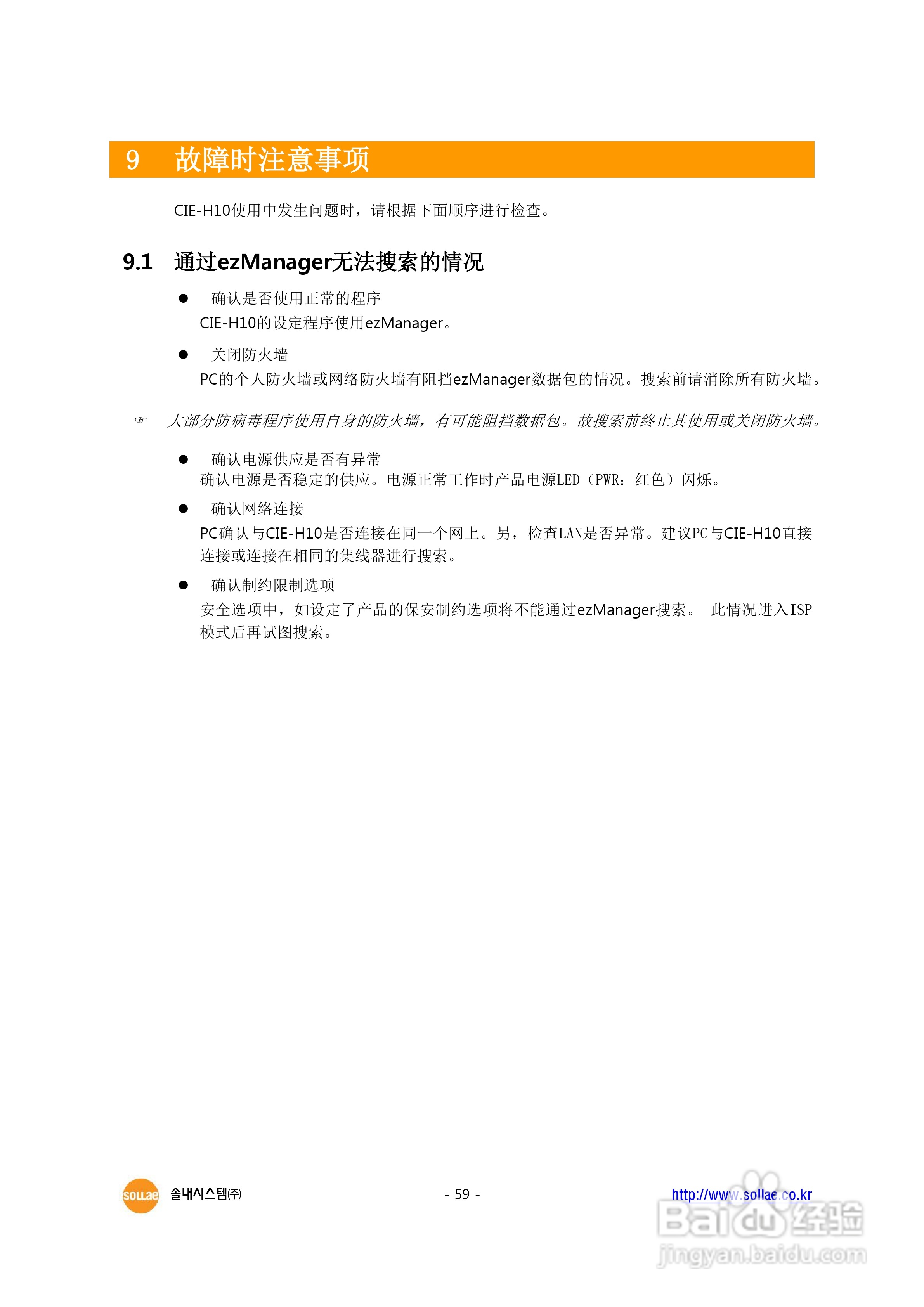 9 故障时注意事项

CIE-H10使用中发生问题时，请根据下面顺序进行检查。

9.1 通过ezManager无法搜索的情况

● 确认是否使用正常的程序
CIE-H10的设定程序使用ezManager。

● 关闭防火墙
PC的个人防火墙或网络防火墙有阻挡ezManager数据包的情况。搜索前请消除所有防火墙。

☞ 大部分防病毒程序使用自身的防火墙，有可能阻挡数据包。故搜索前终止其使用或关闭防火墙。

● 确认电源供应是否有异常
确认电源是否稳定的供应。电源正常工作时产品电源LED（PWR：红色）闪烁。

● 确认网络连接
PC确认与CIE-H10是否连接在同一个网上。另，检查LAN是否异常。建议PC与CIE-H10直接连接或连接在相同的集线器进行搜索。

● 确认制约限制选项
安全选项中，如设定了产品的保安制约选项将不能通过ezManager搜索。 此情况进入ISP模式后再试图搜索。

SOLLAE 솔내시스템㈜

- 59 -

http://www.sollae.co.kr

Baidu 经验
jingyan.baidu.com